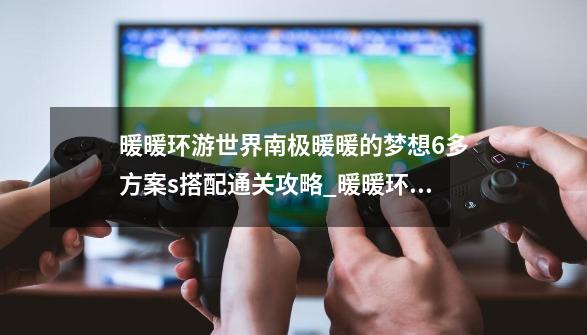 暖暖环游世界南极暖暖的梦想6多方案s搭配通关攻略_暖暖环...